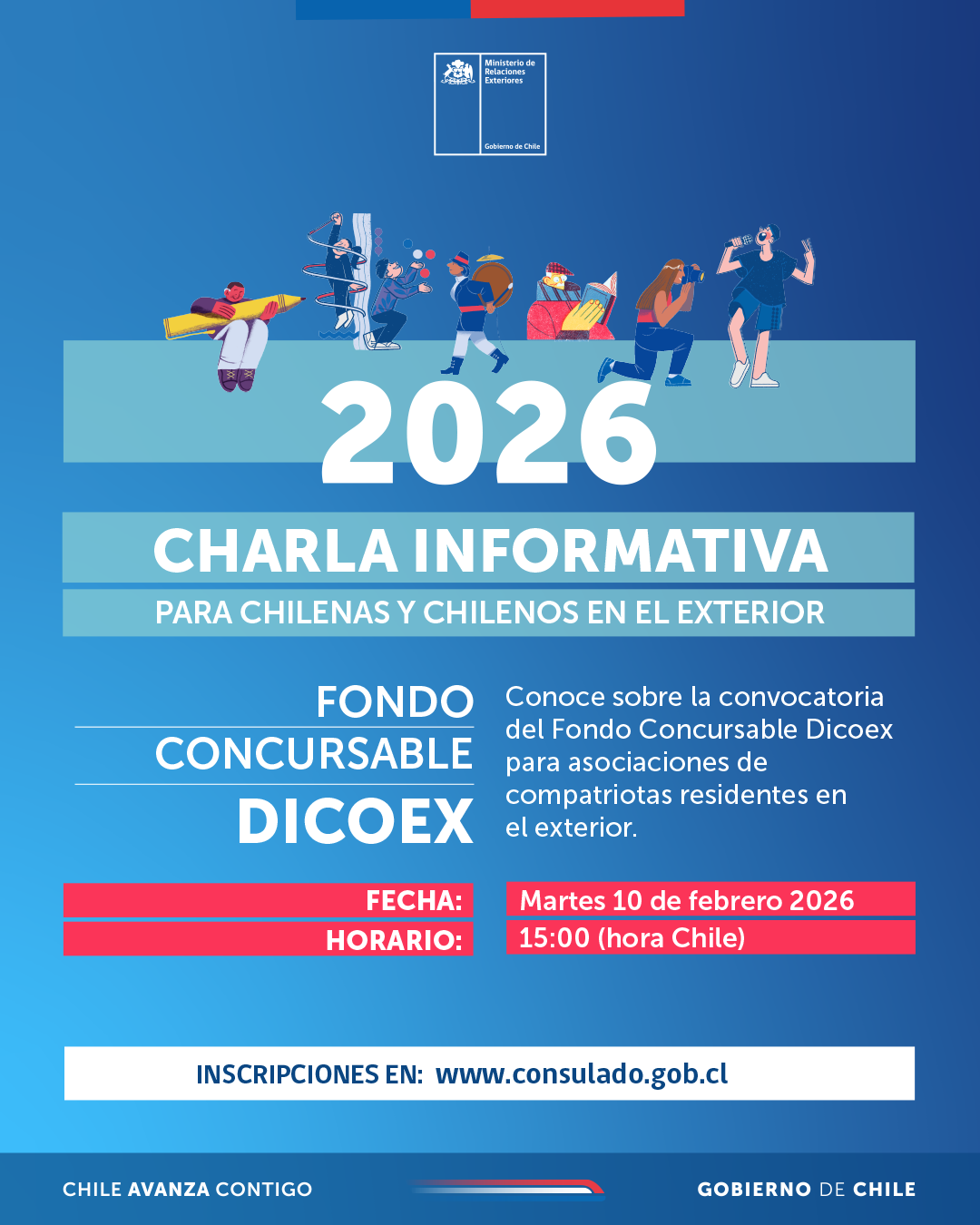 Ministerio de Relaciones Exteriores

Gobierno de Chile

2026

CHARLA INFORMATIVA

PARA CHILENAS Y CHILENOS EN EL EXTERIOR

FONDO CONCURSABLE DICOEX

Conoce sobre la convocatoria del Fondo Concursable Dicoex para asociaciones de compatriotas residentes en el exterior.

FECHA: Martes 10 de febrero 2026

HORARIO: 15:00 (hora Chile)

INSCRIPCIONES EN: www.consulado.gob.cl

CHILE AVANZA CONTIGO

GOBIERNO DE CHILE